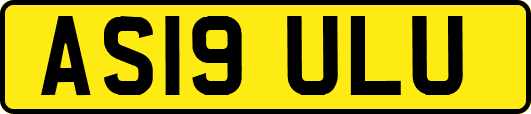 AS19 ULU